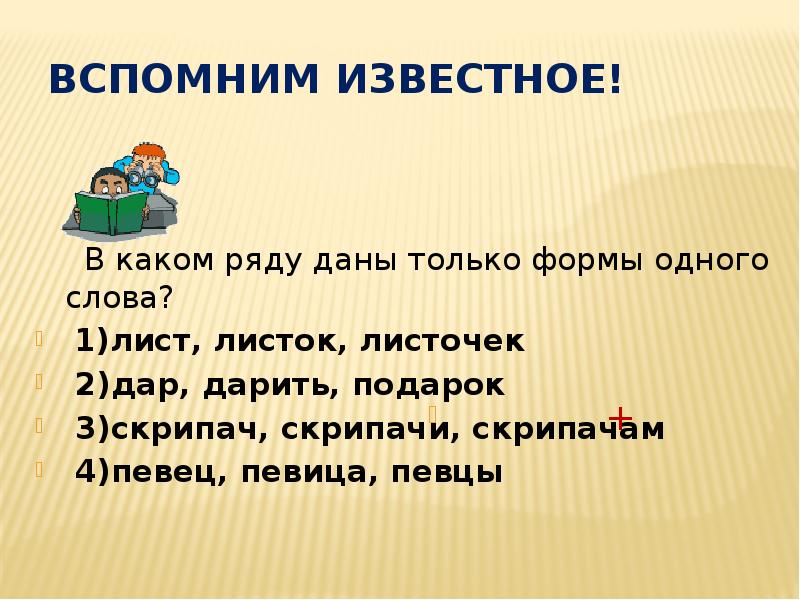 ВСПОМНИМ ИЗВЕСТНОЕ!

В каком ряду даны только формы одного слова?

1)лист, листок, листочек

2)дар, дарить, подарок

3)скрипач, скрипачи, скрипачам +

4)певец, певица, певцы